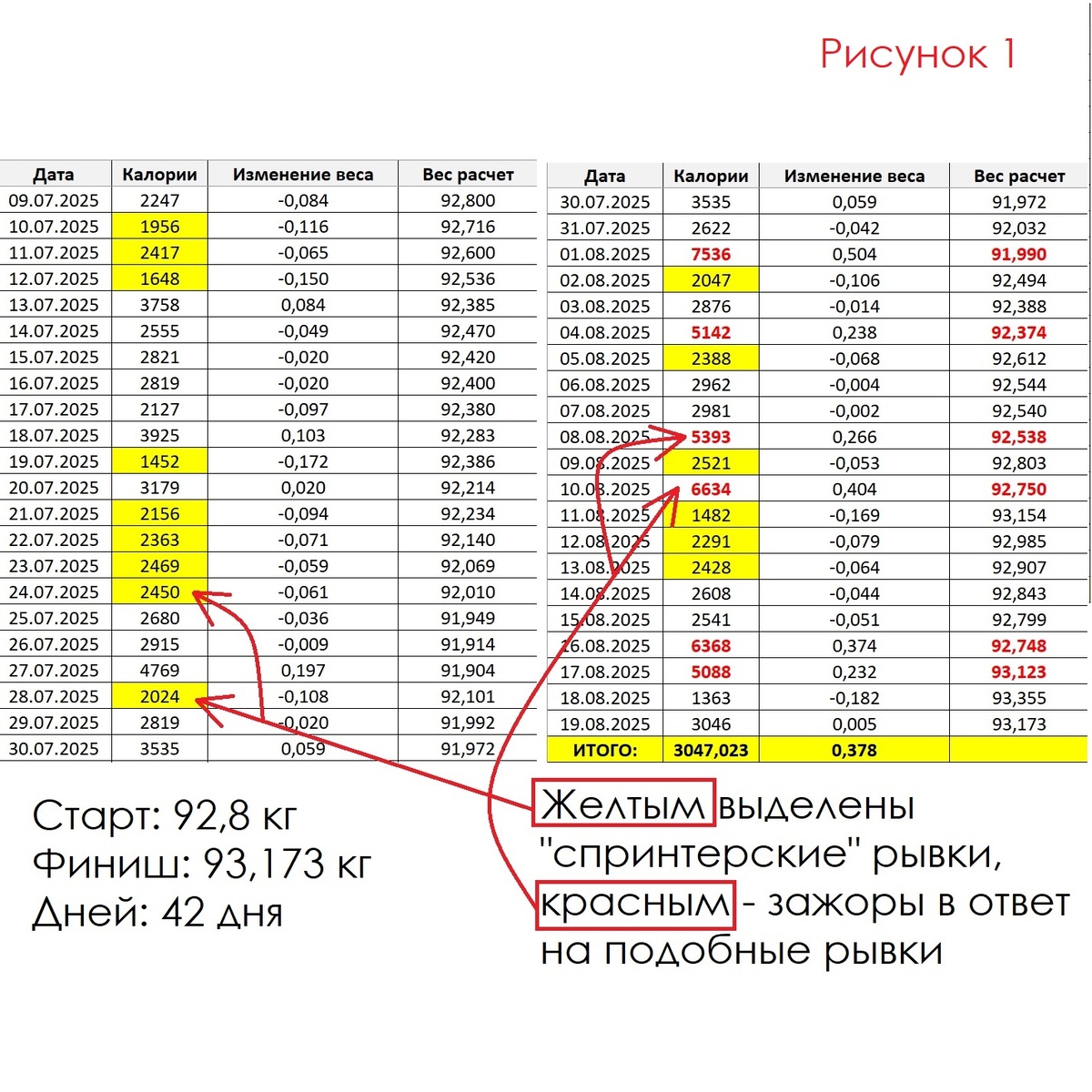 Рисунок 1

| Дата | Калории | Изменение веса | Вес расчет |
|---|---|---|---|
| 09.07.2025 | 2247 | -0,084 | 92,800 |
| 10.07.2025 | 1956 | -0,116 | 92,716 |
| 11.07.2025 | 2417 | -0,065 | 92,600 |
| 12.07.2025 | 1648 | -0,150 | 92,536 |
| 13.07.2025 | 3758 | 0,084 | 92,385 |
| 14.07.2025 | 2555 | -0,049 | 92,470 |
| 15.07.2025 | 2821 | -0,020 | 92,420 |
| 16.07.2025 | 2819 | -0,020 | 92,400 |
| 17.07.2025 | 2127 | -0,097 | 92,380 |
| 18.07.2025 | 3925 | 0,103 | 92,283 |
| 19.07.2025 | 1452 | -0,172 | 92,386 |
| 20.07.2025 | 3179 | 0,020 | 92,214 |
| 21.07.2025 | 2156 | -0,094 | 92,234 |
| 22.07.2025 | 2363 | -0,071 | 92,140 |
| 23.07.2025 | 2469 | -0,059 | 92,069 |
| 24.07.2025 | 2450 | -0,061 | 92,010 |
| 25.07.2025 | 2680 | -0,036 | 91,949 |
| 26.07.2025 | 2915 | -0,009 | 91,914 |
| 27.07.2025 | 4769 | 0,197 | 91,904 |
| 28.07.2025 | 2024 | -0,108 | 92,101 |
| 29.07.2025 | 2819 | -0,020 | 91,992 |
| 30.07.2025 | 3535 | 0,059 | 91,972 |

| Дата | Калории | Изменение веса | Вес расчет |
|---|---|---|---|
| 30.07.2025 | 3535 | 0,059 | 91,972 |
| 31.07.2025 | 2622 | -0,042 | 92,032 |
| 01.08.2025 | 7536 | 0,504 | 91,990 |
| 02.08.2025 | 2047 | -0,106 | 92,494 |
| 03.08.2025 | 2876 | -0,014 | 92,388 |
| 04.08.2025 | 5142 | 0,238 | 92,374 |
| 05.08.2025 | 2388 | -0,068 | 92,612 |
| 06.08.2025 | 2962 | -0,004 | 92,544 |
| 07.08.2025 | 2981 | -0,002 | 92,540 |
| 08.08.2025 | 5393 | 0,266 | 92,538 |
| 09.08.2025 | 2521 | -0,053 | 92,803 |
| 10.08.2025 | 6634 | 0,404 | 92,750 |
| 11.08.2025 | 1482 | -0,169 | 93,154 |
| 12.08.2025 | 2291 | -0,079 | 92,985 |
| 13.08.2025 | 2428 | -0,064 | 92,907 |
| 14.08.2025 | 2608 | -0,044 | 92,843 |
| 15.08.2025 | 2541 | -0,051 | 92,799 |
| 16.08.2025 | 6368 | 0,374 | 92,748 |
| 17.08.2025 | 5088 | 0,232 | 93,123 |
| 18.08.2025 | 1363 | -0,182 | 93,355 |
| 19.08.2025 | 3046 | 0,005 | 93,173 |
| ИТОГО: | 3047,023 | 0,378 | |

Старт: 92,8 кг
Финиш: 93,173 кг
Дней: 42 дня

Желтым выделены "спринтерские" рывки, красным - зажоры в ответ на подобные рывки